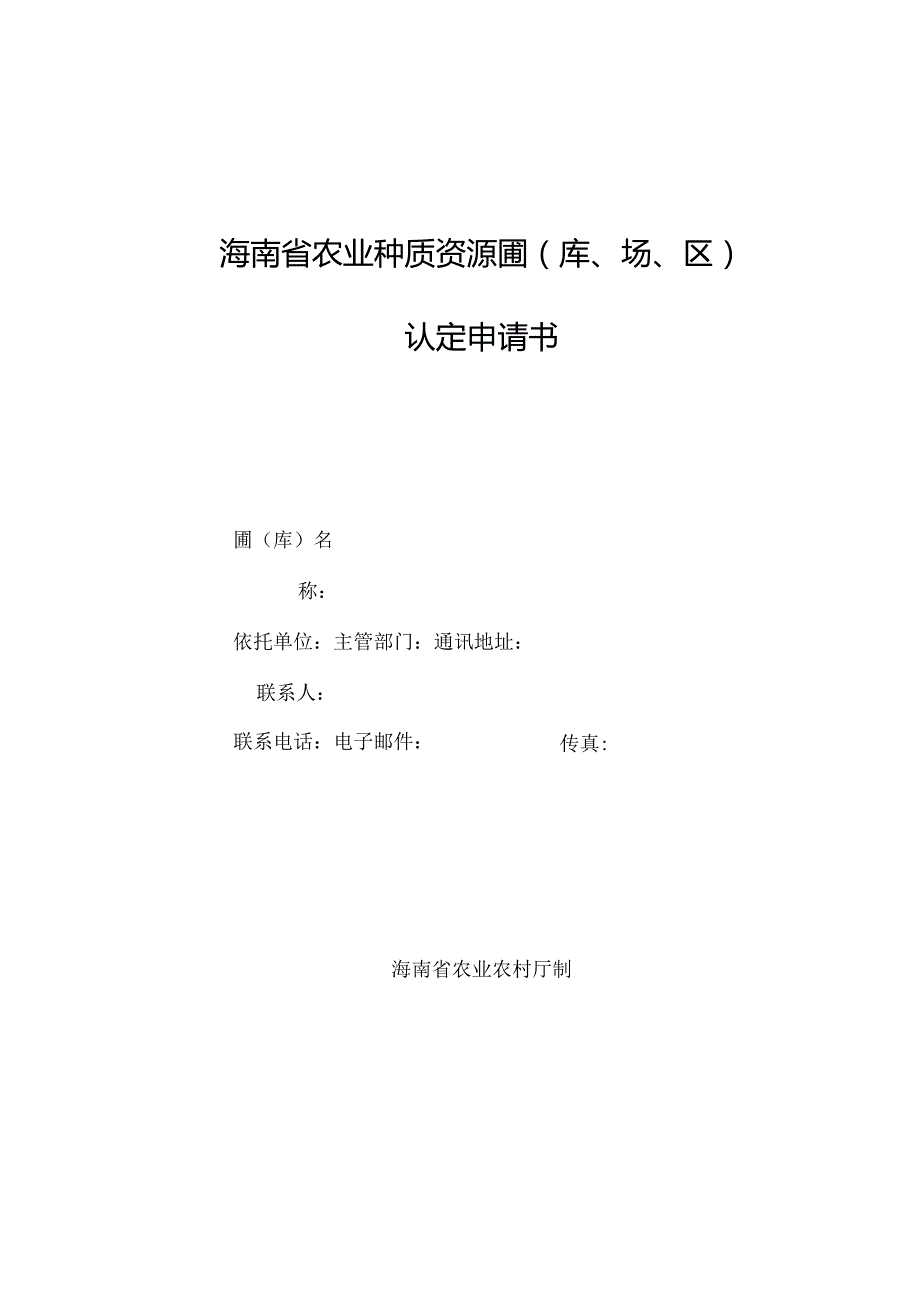 海南省农业种质资源圃（库、场、区）

认定申请书

圃（库）名

称：

依托单位：主管部门：通讯地址：

联系人：

联系电话：电子邮件：　　　　　　传真：

海南省农业农村厅制